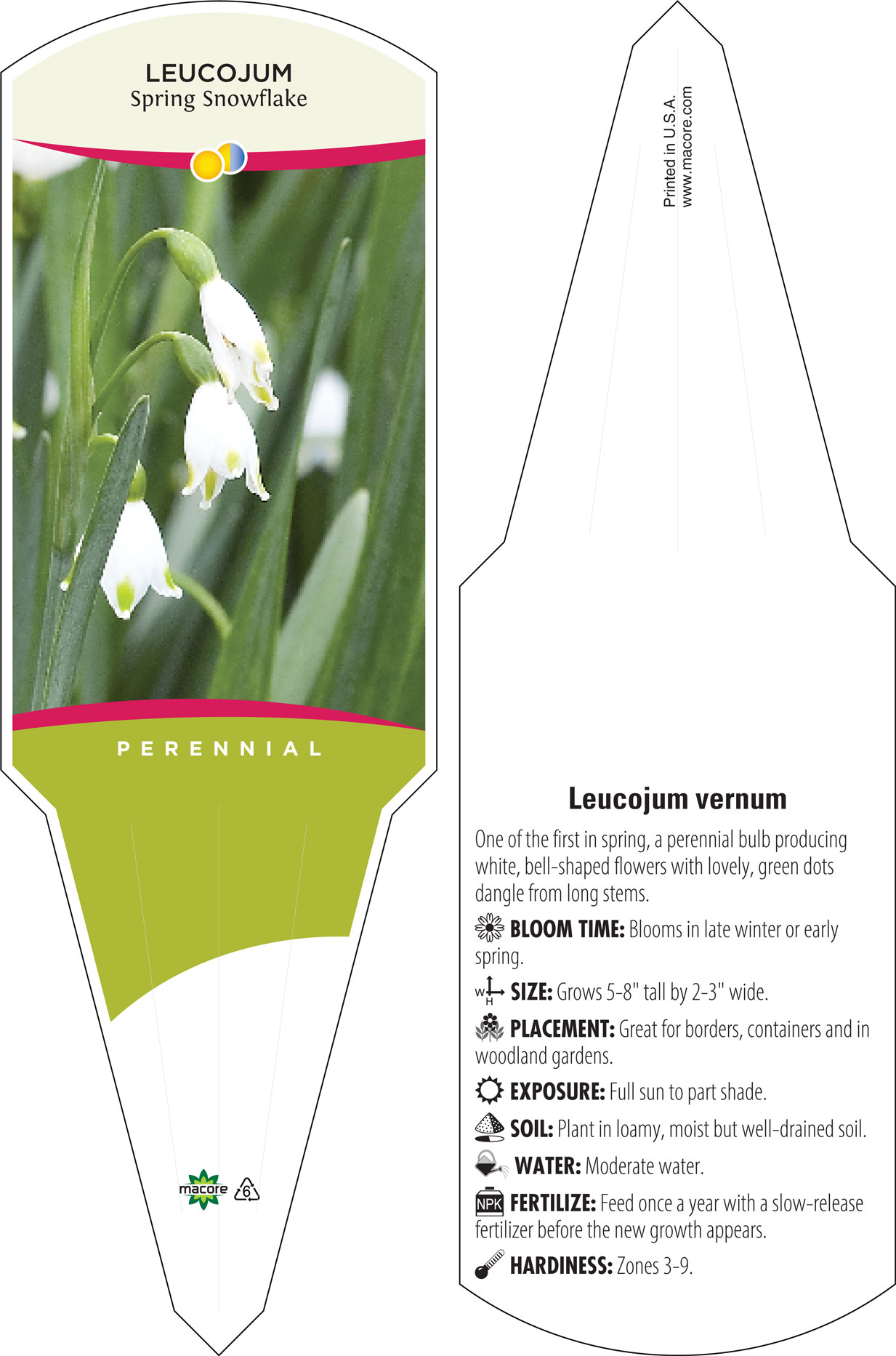 LEUCOJUM
Spring Snowflake

PERENNIAL

macore 6

Printed in U.S.A.
www.macore.com

Leucojum vernum

One of the first in spring, a perennial bulb producing white, bell-shaped flowers with lovely, green dots dangle from long stems.

BLOOM TIME: Blooms in late winter or early spring.

W H SIZE: Grows 5-8" tall by 2-3" wide.

PLACEMENT: Great for borders, containers and in woodland gardens.

EXPOSURE: Full sun to part shade.

SOIL: Plant in loamy, moist but well-drained soil.

WATER: Moderate water.

NPK FERTILIZE: Feed once a year with a slow-release fertilizer before the new growth appears.

HARDINESS: Zones 3-9.